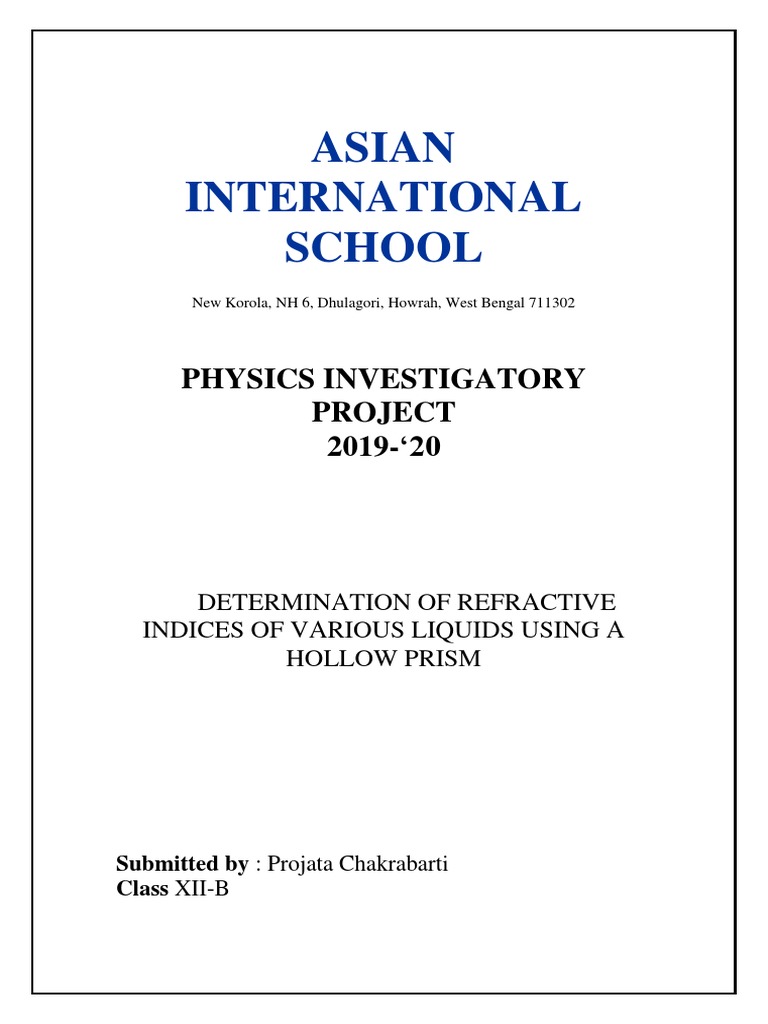 ASIAN INTERNATIONAL SCHOOL

New Korola, NH 6, Dhulagori, Howrah, West Bengal 711302

PHYSICS INVESTIGATORY PROJECT
2019-‘20

DETERMINATION OF REFRACTIVE INDICES OF VARIOUS LIQUIDS USING A HOLLOW PRISM

Submitted by : Projata Chakrabarti
Class XII-B